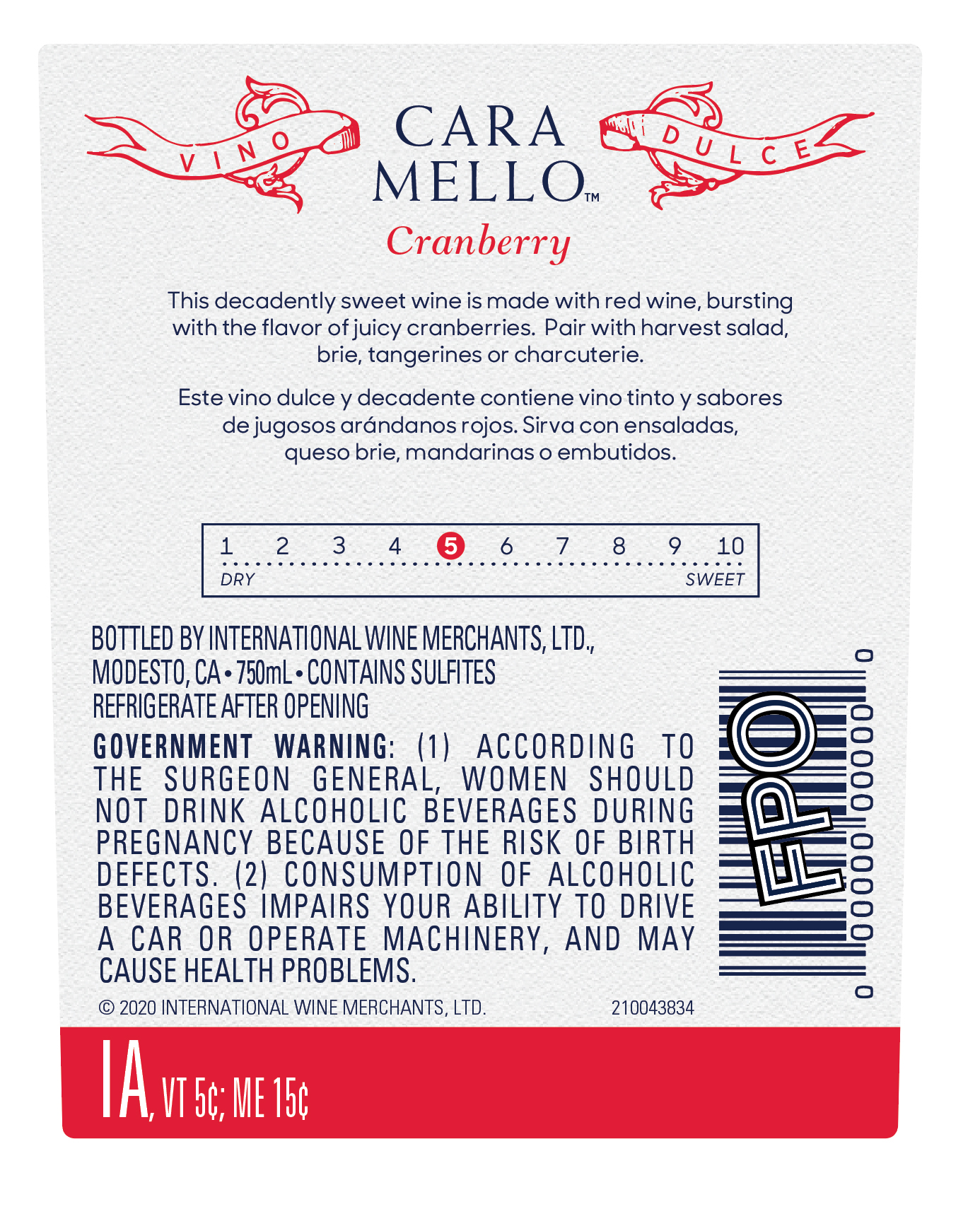 VINO CARA MELLO™ DULCE

Cranberry

This decadently sweet wine is made with red wine, bursting with the flavor of juicy cranberries. Pair with harvest salad, brie, tangerines or charcuterie.

Este vino dulce y decadente contiene vino tinto y sabores de jugosos arándanos rojos. Sirva con ensaladas, queso brie, mandarinas o embutidos.

1 2 3 4 5 6 7 8 9 10
DRY SWEET

BOTTLED BY INTERNATIONAL WINE MERCHANTS, LTD., MODESTO, CA • 750mL • CONTAINS SULFITES
REFRIGERATE AFTER OPENING

GOVERNMENT WARNING: (1) ACCORDING TO THE SURGEON GENERAL, WOMEN SHOULD NOT DRINK ALCOHOLIC BEVERAGES DURING PREGNANCY BECAUSE OF THE RISK OF BIRTH DEFECTS. (2) CONSUMPTION OF ALCOHOLIC BEVERAGES IMPAIRS YOUR ABILITY TO DRIVE A CAR OR OPERATE MACHINERY, AND MAY CAUSE HEALTH PROBLEMS.

© 2020 INTERNATIONAL WINE MERCHANTS, LTD. 210043834

FPO

0 00000 00000 0

IA, VT 5¢; ME 15¢